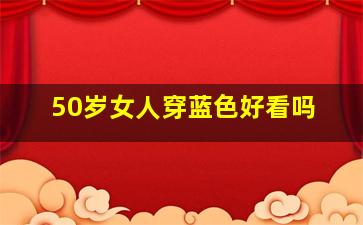 50岁女人穿蓝色好看吗